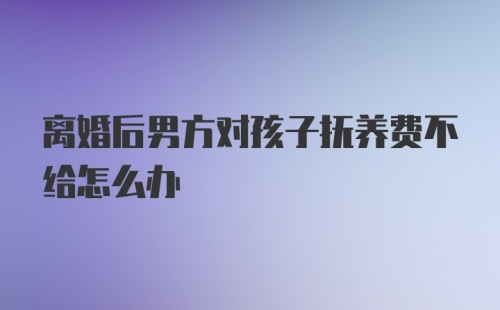 离婚后男方对孩子抚养费不给怎么办